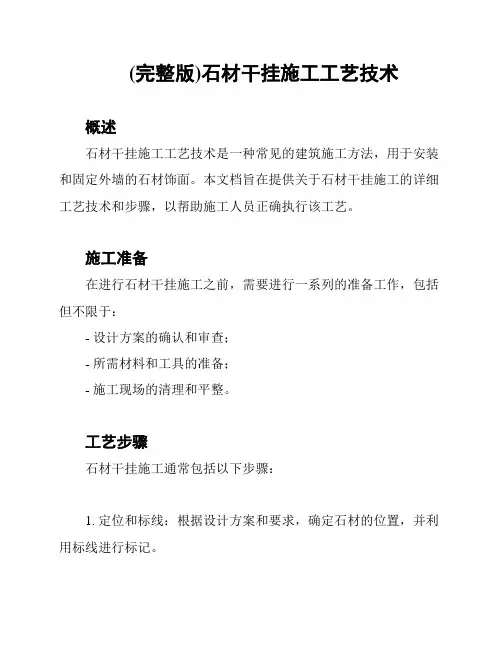 (完整版)石材干挂施工工艺技术

概述

石材干挂施工工艺技术是一种常见的建筑施工方法，用于安装和固定外墙的石材饰面。本文档旨在提供关于石材干挂施工的详细工艺技术和步骤，以帮助施工人员正确执行该工艺。

施工准备

在进行石材干挂施工之前，需要进行一系列的准备工作，包括但不限于：

- 设计方案的确认和审查；

- 所需材料和工具的准备；

- 施工现场的清理和平整。

工艺步骤

石材干挂施工通常包括以下步骤：

1. 定位和标线：根据设计方案和要求，确定石材的位置，并利用标线进行标记。